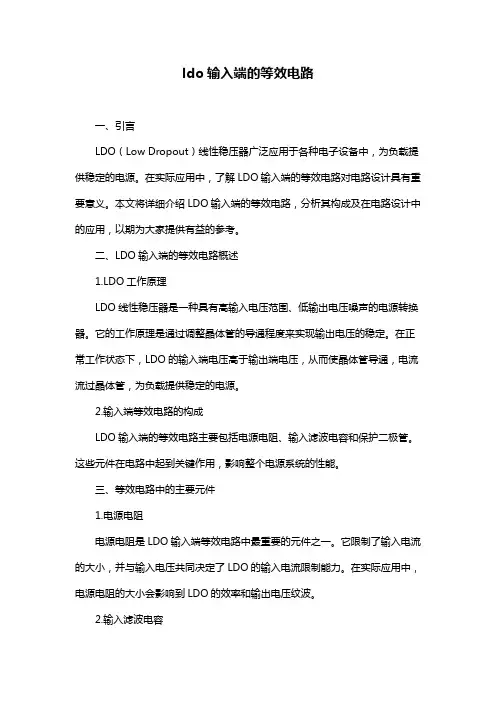 ldo 输入端的等效电路

一、引言

LDO（Low Dropout）线性稳压器广泛应用于各种电子设备中，为负载提供稳定的电源。在实际应用中，了解 LDO 输入端的等效电路对电路设计具有重要意义。本文将详细介绍 LDO 输入端的等效电路，分析其构成及在电路设计中的应用，以期为大家提供有益的参考。

二、LDO 输入端的等效电路概述

1.LDO 工作原理

LDO 线性稳压器是一种具有高输入电压范围、低输出电压噪声的电源转换器。它的工作原理是通过调整晶体管的导通程度来实现输出电压的稳定。在正常工作状态下，LDO 的输入端电压高于输出端电压，从而使晶体管导通，电流流过晶体管，为负载提供稳定的电源。

2.输入端等效电路的构成

LDO 输入端的等效电路主要包括电源电阻、输入滤波电容和保护二极管。这些元件在电路中起到关键作用，影响整个电源系统的性能。

三、等效电路中的主要元件

1.电源电阻

电源电阻是 LDO 输入端等效电路中最重要的元件之一。它限制了输入电流的大小，并与输入电压共同决定了 LDO 的输入电流限制能力。在实际应用中，电源电阻的大小会影响到 LDO 的效率和输出电压纹波。

2.输入滤波电容